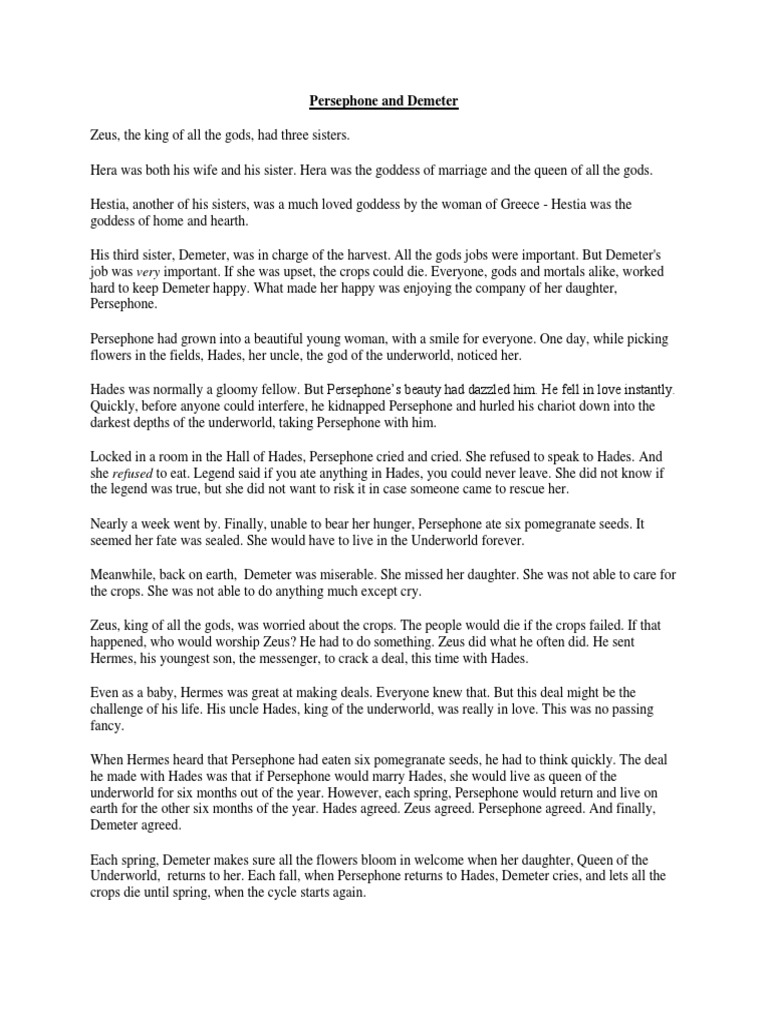 Persephone and Demeter

Zeus, the king of all the gods, had three sisters.

Hera was both his wife and his sister. Hera was the goddess of marriage and the queen of all the gods.

Hestia, another of his sisters, was a much loved goddess by the woman of Greece - Hestia was the goddess of home and hearth.

His third sister, Demeter, was in charge of the harvest. All the gods jobs were important. But Demeter's job was very important. If she was upset, the crops could die. Everyone, gods and mortals alike, worked hard to keep Demeter happy. What made her happy was enjoying the company of her daughter, Persephone.

Persephone had grown into a beautiful young woman, with a smile for everyone. One day, while picking flowers in the fields, Hades, her uncle, the god of the underworld, noticed her.

Hades was normally a gloomy fellow. But Persephone's beauty had dazzled him. He fell in love instantly. Quickly, before anyone could interfere, he kidnapped Persephone and hurled his chariot down into the darkest depths of the underworld, taking Persephone with him.

Locked in a room in the Hall of Hades, Persephone cried and cried. She refused to speak to Hades. And she refused to eat. Legend said if you ate anything in Hades, you could never leave. She did not know if the legend was true, but she did not want to risk it in case someone came to rescue her.

Nearly a week went by. Finally, unable to bear her hunger, Persephone ate six pomegranate seeds. It seemed her fate was sealed. She would have to live in the Underworld forever.

Meanwhile, back on earth, Demeter was miserable. She missed her daughter. She was not able to care for the crops. She was not able to do anything much except cry.

Zeus, king of all the gods, was worried about the crops. The people would die if the crops failed. If that happened, who would worship Zeus? He had to do something. Zeus did what he often did. He sent Hermes, his youngest son, the messenger, to crack a deal, this time with Hades.

Even as a baby, Hermes was great at making deals. Everyone knew that. But this deal might be the challenge of his life. His uncle Hades, king of the underworld, was really in love. This was no passing fancy.

When Hermes heard that Persephone had eaten six pomegranate seeds, he had to think quickly. The deal he made with Hades was that if Persephone would marry Hades, she would live as queen of the underworld for six months out of the year. However, each spring, Persephone would return and live on earth for the other six months of the year. Hades agreed. Zeus agreed. Persephone agreed. And finally, Demeter agreed.

Each spring, Demeter makes sure all the flowers bloom in welcome when her daughter, Queen of the Underworld, returns to her. Each fall, when Persephone returns to Hades, Demeter cries, and lets all the crops die until spring, when the cycle starts again.